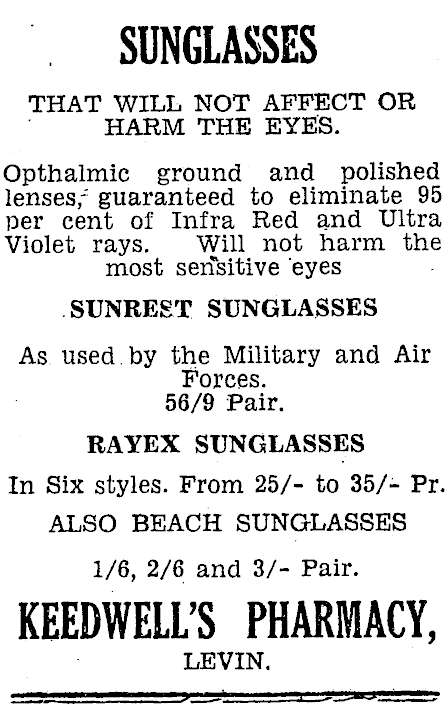 SUNGLASSES

THAT WILL NOT AFFECT OR HARM THE EYES.

Opthalmic ground and polished lenses, guaranteed to eliminate 95 per cent of Infra Red and Ultra Violet rays. Will not harm the most sensitive eyes

SUNREST SUNGLASSES

As used by the Military and Air Forces.
56/9 Pair.

RAYEX SUNGLASSES

In Six styles. From 25/- to 35/- Pr.

ALSO BEACH SUNGLASSES

1/6, 2/6 and 3/- Pair.

KEEDWELL'S PHARMACY,
LEVIN.